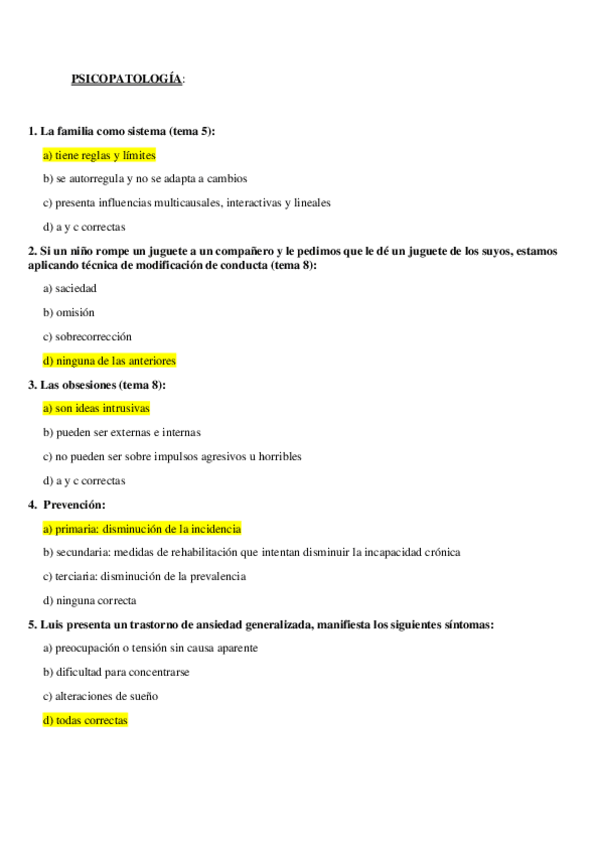 PSICOPATOLOGÍA:

1. La familia como sistema (tema 5):

a) tiene reglas y límites

b) se autorregula y no se adapta a cambios

c) presenta influencias multicausales, interactivas y lineales

d) a y c correctas

2. Si un niño rompe un juguete a un compañero y le pedimos que le dé un juguete de los suyos, estamos aplicando técnica de modificación de conducta (tema 8):

a) saciedad

b) omisión

c) sobrecorrección

d) ninguna de las anteriores

3. Las obsesiones (tema 8):

a) son ideas intrusivas

b) pueden ser externas e internas

c) no pueden ser sobre impulsos agresivos u horribles

d) a y c correctas

4. Prevención:

a) primaria: disminución de la incidencia

b) secundaria: medidas de rehabilitación que intentan disminuir la incapacidad crónica

c) terciaria: disminución de la prevalencia

d) ninguna correcta

5. Luis presenta un trastorno de ansiedad generalizada, manifiesta los siguientes síntomas:

a) preocupación o tensión sin causa aparente

b) dificultad para concentrarse

c) alteraciones de sueño

d) todas correctas